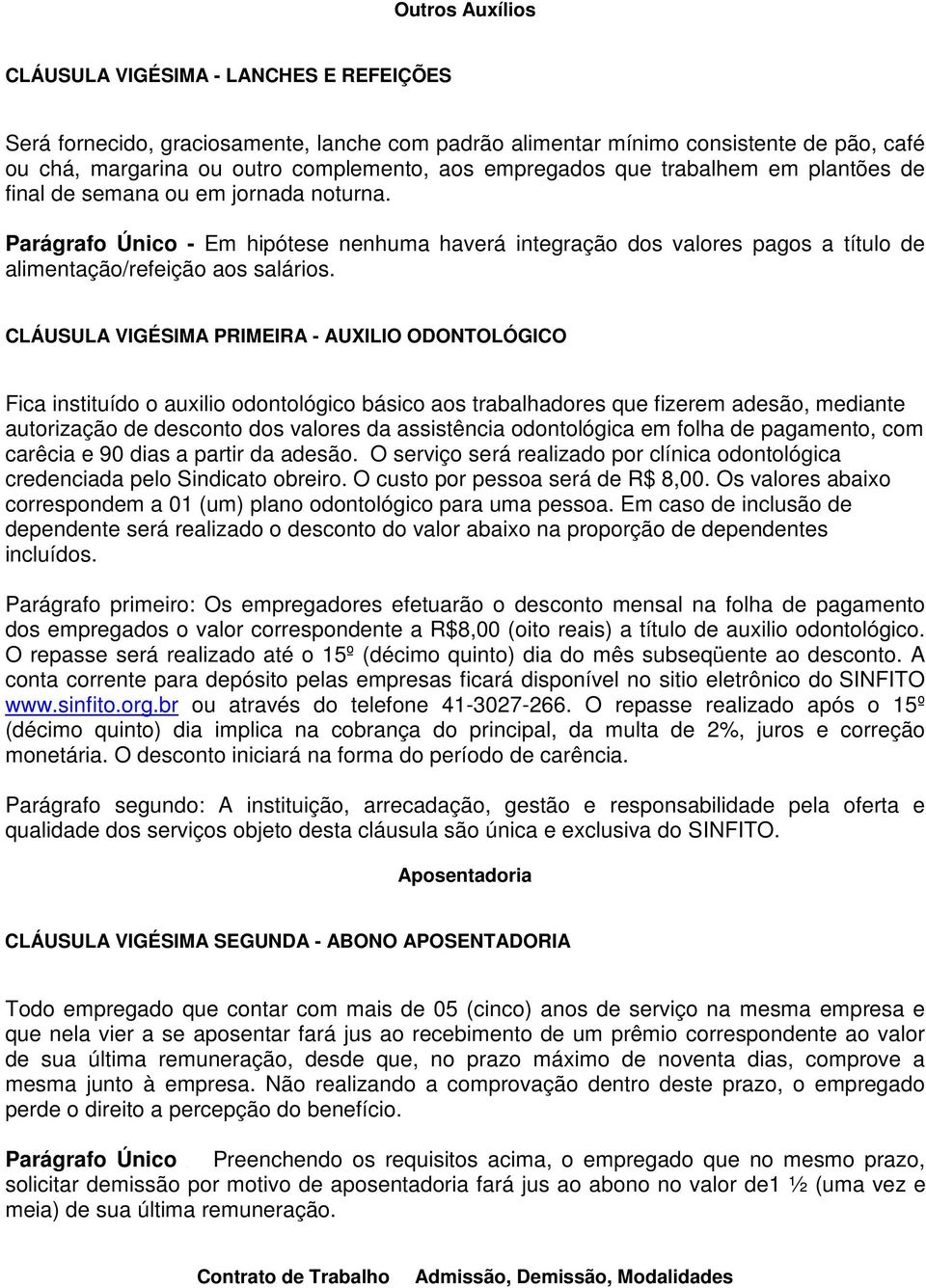 Outros Auxílios

CLÁUSULA VIGÉSIMA - LANCHES E REFEIÇÕES

Será fornecido, graciosamente, lanche com padrão alimentar mínimo consistente de pão, café ou chá, margarina ou outro complemento, aos empregados que trabalhem em plantões de final de semana ou em jornada noturna.

Parágrafo Único - Em hipótese nenhuma haverá integração dos valores pagos a título de alimentação/refeição aos salários.

CLÁUSULA VIGÉSIMA PRIMEIRA - AUXILIO ODONTOLÓGICO

Fica instituído o auxilio odontológico básico aos trabalhadores que fizerem adesão, mediante autorização de desconto dos valores da assistência odontológica em folha de pagamento, com carêcia e 90 dias a partir da adesão. O serviço será realizado por clínica odontológica credenciada pelo Sindicato obreiro. O custo por pessoa será de R$ 8,00. Os valores abaixo correspondem a 01 (um) plano odontológico para uma pessoa. Em caso de inclusão de dependente será realizado o desconto do valor abaixo na proporção de dependentes incluídos.

Parágrafo primeiro: Os empregadores efetuarão o desconto mensal na folha de pagamento dos empregados o valor correspondente a R$8,00 (oito reais) a título de auxilio odontológico. O repasse será realizado até o 15º (décimo quinto) dia do mês subseqüente ao desconto. A conta corrente para depósito pelas empresas ficará disponível no sitio eletrônico do SINFITO www.sinfito.org.br ou através do telefone 41-3027-266. O repasse realizado após o 15º (décimo quinto) dia implica na cobrança do principal, da multa de 2%, juros e correção monetária. O desconto iniciará na forma do período de carência.

Parágrafo segundo: A instituição, arrecadação, gestão e responsabilidade pela oferta e qualidade dos serviços objeto desta cláusula são única e exclusiva do SINFITO.

Aposentadoria

CLÁUSULA VIGÉSIMA SEGUNDA - ABONO APOSENTADORIA

Todo empregado que contar com mais de 05 (cinco) anos de serviço na mesma empresa e que nela vier a se aposentar fará jus ao recebimento de um prêmio correspondente ao valor de sua última remuneração, desde que, no prazo máximo de noventa dias, comprove a mesma junto à empresa. Não realizando a comprovação dentro deste prazo, o empregado perde o direito a percepção do benefício.

Parágrafo Único Preenchendo os requisitos acima, o empregado que no mesmo prazo, solicitar demissão por motivo de aposentadoria fará jus ao abono no valor de1 ½ (uma vez e meia) de sua última remuneração.

Contrato de Trabalho Admissão, Demissão, Modalidades